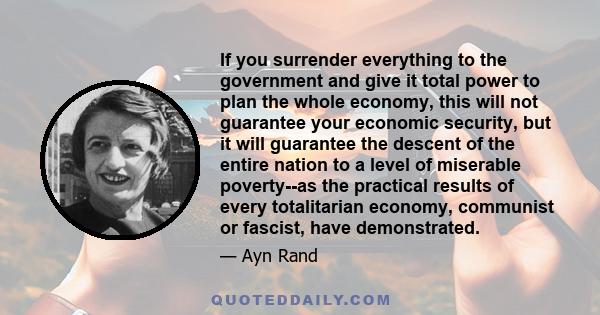 If you surrender everything to the government and give it total power to plan the whole economy, this will not guarantee your economic security, but it will guarantee the descent of the entire nation to a level of miserable poverty--as the practical results of every totalitarian economy, communist or fascist, have demonstrated.

— Ayn Rand

QUOTEDDAILY.COM